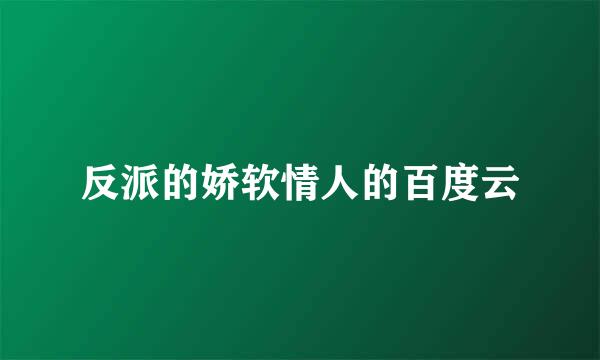 反派的娇软情人的百度云